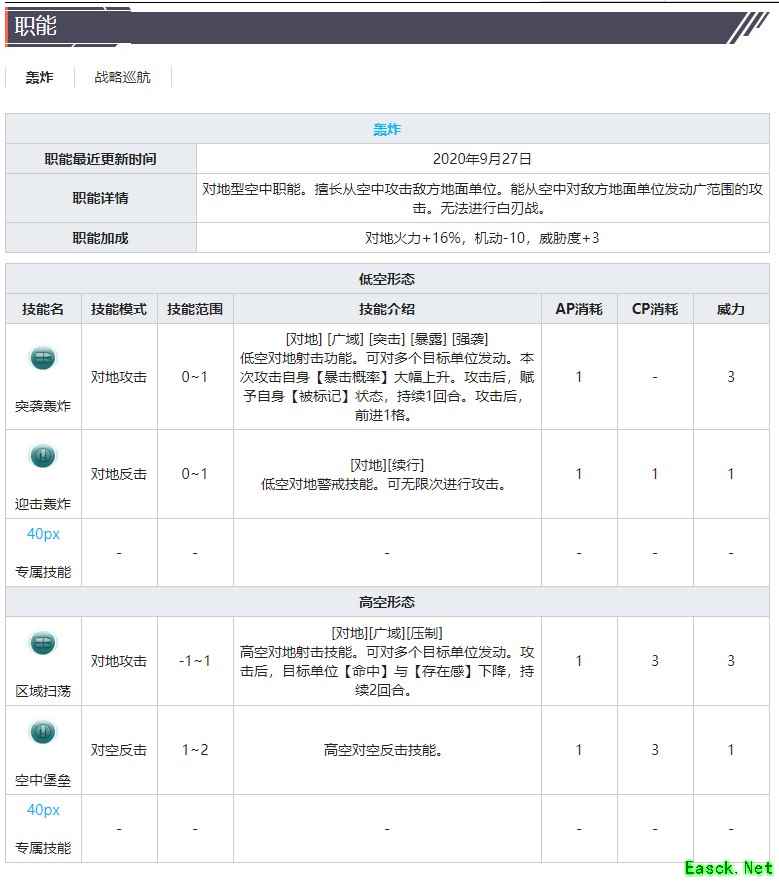 职能

轰炸　战略巡航

| 轰炸 | |
|---|---|
| 职能最近更新时间 | 2020年9月27日 |
| 职能详情 | 对地型空中职能。擅长从空中攻击敌方地面单位。能从空中对敌方地面单位发动广范围的攻击。无法进行白刃战。 |
| 职能加成 | 对地火力+16%，机动-10，威胁度+3 |

| 低空形态 | | | | | | |
|---|---|---|---|---|---|---|
| 技能名 | 技能模式 | 技能范围 | 技能介绍 | AP消耗 | CP消耗 | 威力 |
| 突袭轰炸 | 对地攻击 | 0~1 | [对地] [广域] [突击] [暴露] [强袭] 低空对地射击功能。可对多个目标单位发动。本次攻击自身【暴击概率】大幅上升。攻击后，赋予自身【被标记】状态，持续1回合。攻击后，前进1格。 | 1 | - | 3 |
| 迎击轰炸 | 对地反击 | 0~1 | [对地][续行] 低空对地警戒技能。可无限次进行攻击。 | 1 | 1 | 1 |
| 40px 专属技能 | - | - | - | - | - | - |
| 高空形态 | | | | | | |
| 区域扫荡 | 对地攻击 | -1~1 | [对地][广域][压制] 高空对地射击技能。可对多个目标单位发动。攻击后，目标单位【命中】与【存在感】下降，持续2回合。 | 1 | 3 | 3 |
| 空中堡垒 | 对空反击 | 1~2 | 高空对空反击技能。 | 1 | 3 | 1 |
| 40px 专属技能 | - | - | - | - | - | - |

Easck.Net